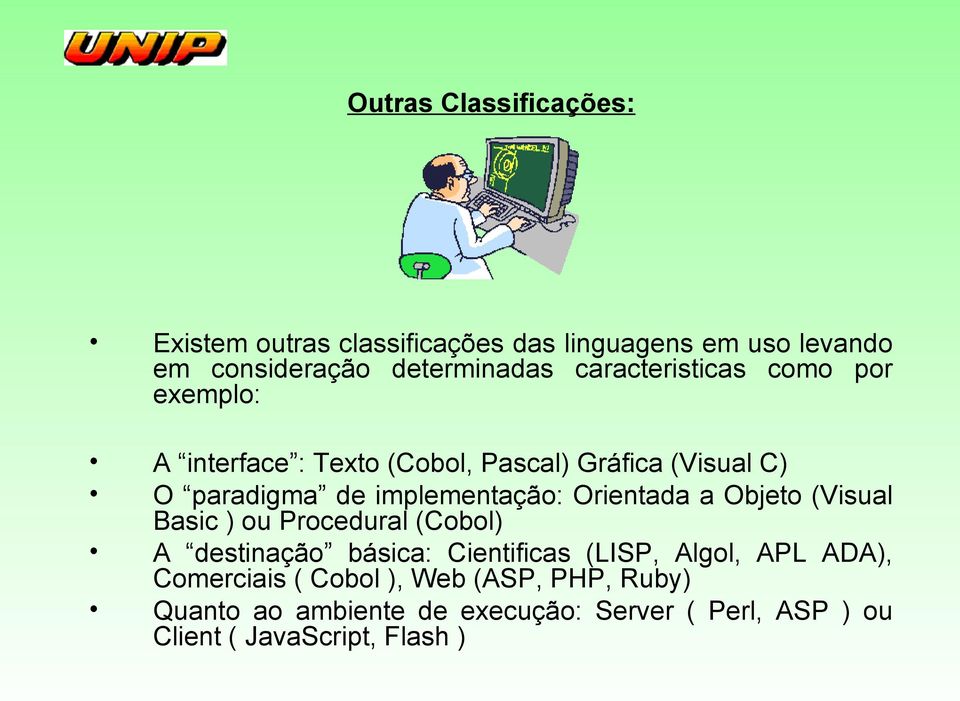 UNIP

Outras Classificações:

• Existem outras classificações das linguagens em uso levando em consideração determinadas caracteristicas como por exemplo:

• A “interface”: Texto (Cobol, Pascal) Gráfica (Visual C)
• O “paradigma” de implementação: Orientada a Objeto (Visual Basic ) ou Procedural (Cobol)
• A “destinação” básica: Cientificas (LISP, Algol, APL ADA), Comerciais ( Cobol ), Web (ASP, PHP, Ruby)
• Quanto ao ambiente de execução: Server ( Perl, ASP ) ou Client ( JavaScript, Flash )